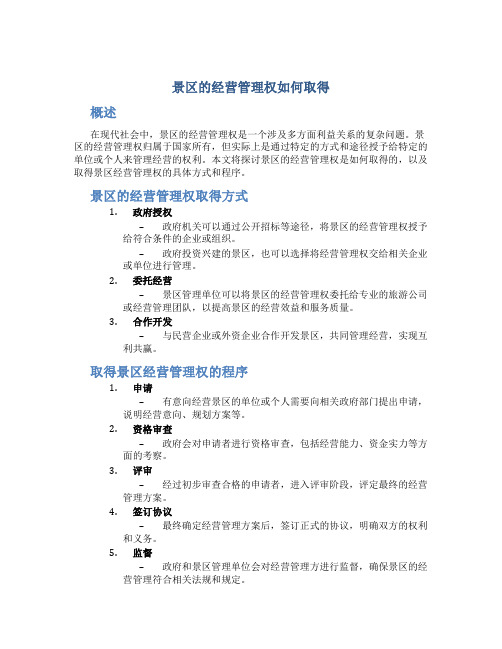 景区的经营管理权如何取得

概述

在现代社会中，景区的经营管理权是一个涉及多方面利益关系的复杂问题。景区的经营管理权归属于国家所有，但实际上是通过特定的方式和途径授予给特定的单位或个人来管理经营的权利。本文将探讨景区的经营管理权是如何取得的，以及取得景区经营管理权的具体方式和程序。

景区的经营管理权取得方式

1. 政府授权
– 政府机关可以通过公开招标等途径，将景区的经营管理权授予给符合条件的企业或组织。
– 政府投资兴建的景区，也可以选择将经营管理权交给相关企业或单位进行管理。

2. 委托经营
– 景区管理单位可以将景区的经营管理权委托给专业的旅游公司或经营管理团队，以提高景区的经营效益和服务质量。

3. 合作开发
– 与民营企业或外资企业合作开发景区，共同管理经营，实现互利共赢。

取得景区经营管理权的程序

1. 申请
– 有意向经营景区的单位或个人需要向相关政府部门提出申请，说明经营意向、规划方案等。

2. 资格审查
– 政府会对申请者进行资格审查，包括经营能力、资金实力等方面的考察。

3. 评审
– 经过初步审查合格的申请者，进入评审阶段，评定最终的经营管理方案。

4. 签订协议
– 最终确定经营管理方案后，签订正式的协议，明确双方的权利和义务。

5. 监督
– 政府和景区管理单位会对经营管理方进行监督，确保景区的经营管理符合相关法规和规定。